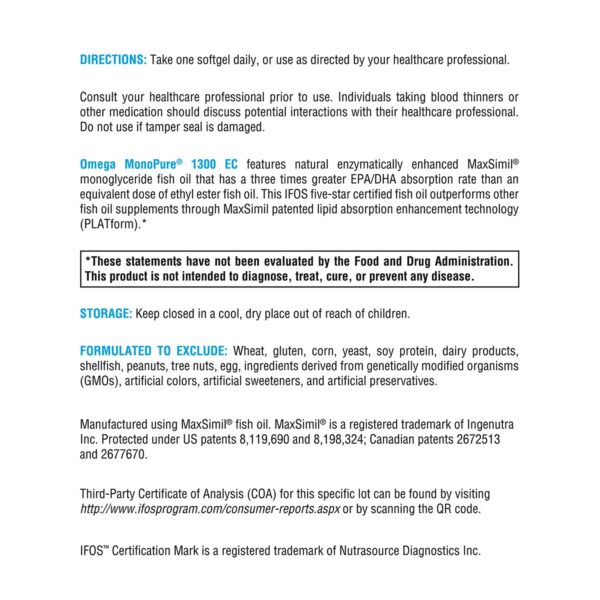 DIRECTIONS: Take one softgel daily, or use as directed by your healthcare professional.

Consult your healthcare professional prior to use. Individuals taking blood thinners or other medication should discuss potential interactions with their healthcare professional. Do not use if tamper seal is damaged.

Omega MonoPure® 1300 EC features natural enzymatically enhanced MaxSimil® monoglyceride fish oil that has a three times greater EPA/DHA absorption rate than an equivalent dose of ethyl ester fish oil. This IFOS five-star certified fish oil outperforms other fish oil supplements through MaxSimil patented lipid absorption enhancement technology (PLATform).*

*These statements have not been evaluated by the Food and Drug Administration. This product is not intended to diagnose, treat, cure, or prevent any disease.

STORAGE: Keep closed in a cool, dry place out of reach of children.

FORMULATED TO EXCLUDE: Wheat, gluten, corn, yeast, soy protein, dairy products, shellfish, peanuts, tree nuts, egg, ingredients derived from genetically modified organisms (GMOs), artificial colors, artificial sweeteners, and artificial preservatives.

Manufactured using MaxSimil® fish oil. MaxSimil® is a registered trademark of Ingenutra Inc. Protected under US patents 8,119,690 and 8,198,324; Canadian patents 2672513 and 2677670.

Third-Party Certificate of Analysis (COA) for this specific lot can be found by visiting http://www.ifosprogram.com/consumer-reports.aspx or by scanning the QR code.

IFOS™ Certification Mark is a registered trademark of Nutrasource Diagnostics Inc.